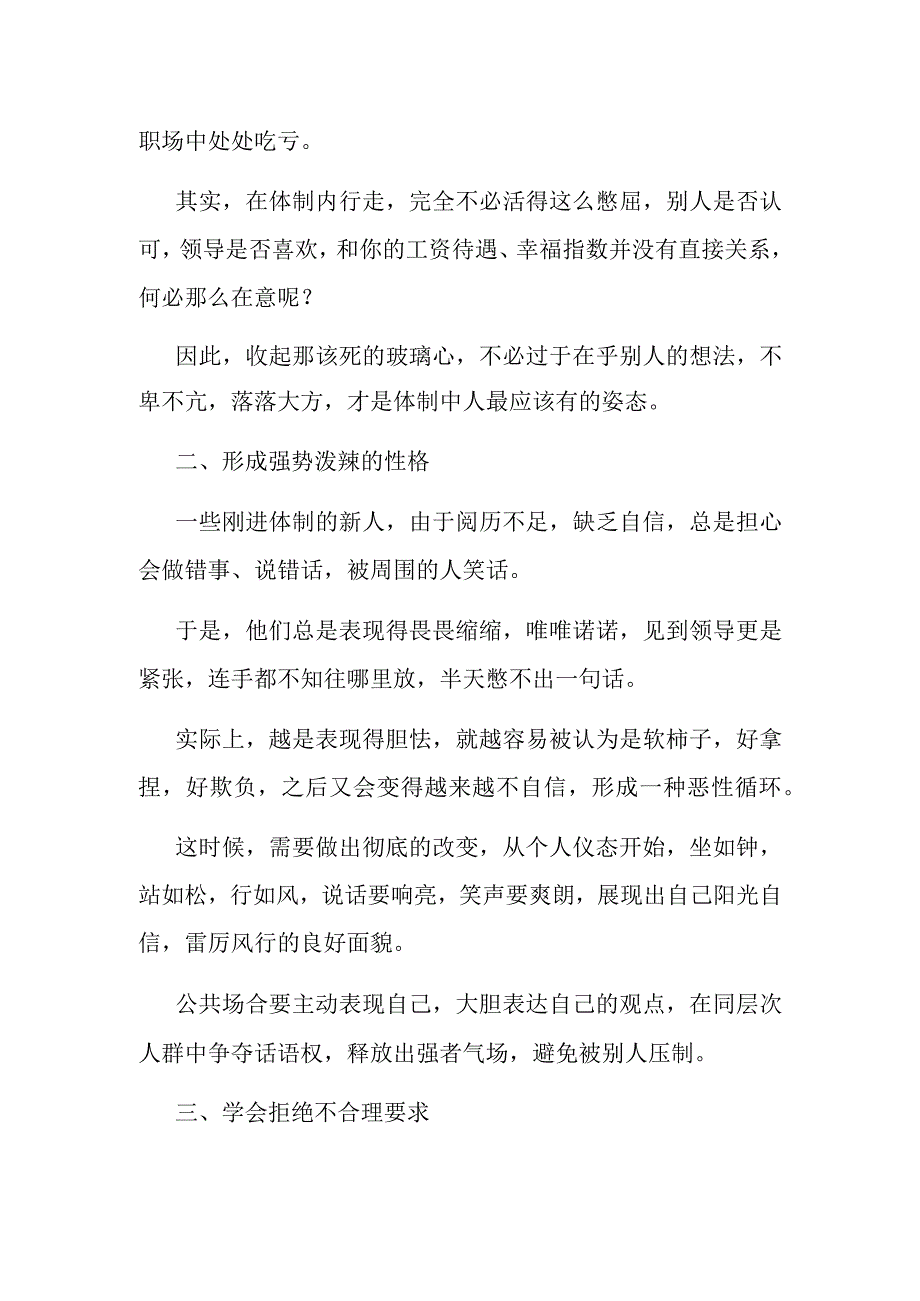 职场中处处吃亏。

其实，在体制内行走，完全不必活得这么憋屈，别人是否认可，领导是否喜欢，和你的工资待遇、幸福指数并没有直接关系，何必那么在意呢？

因此，收起那该死的玻璃心，不必过于在乎别人的想法，不卑不亢，落落大方，才是体制中人最应该有的姿态。

二、形成强势泼辣的性格

一些刚进体制的新人，由于阅历不足，缺乏自信，总是担心会做错事、说错话，被周围的人笑话。

于是，他们总是表现得畏畏缩缩，唯唯诺诺，见到领导更是紧张，连手都不知往哪里放，半天憋不出一句话。

实际上，越是表现得胆怯，就越容易被认为是软柿子，好拿捏，好欺负，之后又会变得越来越不自信，形成一种恶性循环。

这时候，需要做出彻底的改变，从个人仪态开始，坐如钟，站如松，行如风，说话要响亮，笑声要爽朗，展现出自己阳光自信，雷厉风行的良好面貌。

公共场合要主动表现自己，大胆表达自己的观点，在同层次人群中争夺话语权，释放出强者气场，避免被别人压制。

三、学会拒绝不合理要求